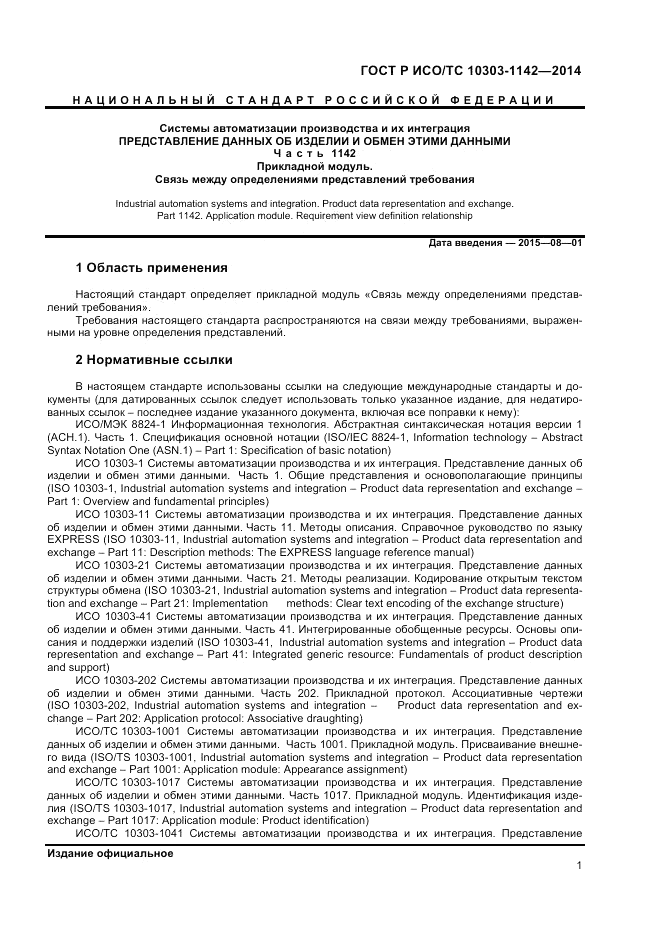 ГОСТ Р ИСО/ТС 10303-1142—2014

НАЦИОНАЛЬНЫЙ СТАНДАРТ РОССИЙСКОЙ ФЕДЕРАЦИИ

Системы автоматизации производства и их интеграция
ПРЕДСТАВЛЕНИЕ ДАННЫХ ОБ ИЗДЕЛИИ И ОБМЕН ЭТИМИ ДАННЫМИ
Часть 1142
Прикладной модуль.
Связь между определениями представлений требования

Industrial automation systems and integration. Product data representation and exchange. Part 1142. Application module. Requirement view definition relationship

Дата введения — 2015—08—01

1 Область применения

Настоящий стандарт определяет прикладной модуль «Связь между определениями представлений требования».

Требования настоящего стандарта распространяются на связи между требованиями, выраженными на уровне определения представлений.

2 Нормативные ссылки

В настоящем стандарте использованы ссылки на следующие международные стандарты и документы (для датированных ссылок следует использовать только указанное издание, для недатированных ссылок – последнее издание указанного документа, включая все поправки к нему):

ИСО/МЭК 8824-1 Информационная технология. Абстрактная синтаксическая нотация версии 1 (АСН.1). Часть 1. Спецификация основной нотации (ISO/IEC 8824-1, Information technology – Abstract Syntax Notation One (ASN.1) – Part 1: Specification of basic notation)

ИСО 10303-1 Системы автоматизации производства и их интеграция. Представление данных об изделии и обмен этими данными. Часть 1. Общие представления и основополагающие принципы (ISO 10303-1, Industrial automation systems and integration – Product data representation and exchange – Part 1: Overview and fundamental principles)

ИСО 10303-11 Системы автоматизации производства и их интеграция. Представление данных об изделии и обмен этими данными. Часть 11. Методы описания. Справочное руководство по языку EXPRESS (ISO 10303-11, Industrial automation systems and integration – Product data representation and exchange – Part 11: Description methods: The EXPRESS language reference manual)

ИСО 10303-21 Системы автоматизации производства и их интеграция. Представление данных об изделии и обмен этими данными. Часть 21. Методы реализации. Кодирование открытым текстом структуры обмена (ISO 10303-21, Industrial automation systems and integration – Product data representation and exchange – Part 21: Implementation methods: Clear text encoding of the exchange structure)

ИСО 10303-41 Системы автоматизации производства и их интеграция. Представление данных об изделии и обмен этими данными. Часть 41. Интегрированные обобщенные ресурсы. Основы описания и поддержки изделий (ISO 10303-41, Industrial automation systems and integration – Product data representation and exchange – Part 41: Integrated generic resource: Fundamentals of product description and support)

ИСО 10303-202 Системы автоматизации производства и их интеграция. Представление данных об изделии и обмен этими данными. Часть 202. Прикладной протокол. Ассоциативные чертежи (ISO 10303-202, Industrial automation systems and integration – Product data representation and exchange – Part 202: Application protocol: Associative draughting)

ИСО/ТС 10303-1001 Системы автоматизации производства и их интеграция. Представление данных об изделии и обмен этими данными. Часть 1001. Прикладной модуль. Присваивание внешнего вида (ISO/TS 10303-1001, Industrial automation systems and integration – Product data representation and exchange – Part 1001: Application module: Appearance assignment)

ИСО/ТС 10303-1017 Системы автоматизации производства и их интеграция. Представление данных об изделии и обмен этими данными. Часть 1017. Прикладной модуль. Идентификация изделия (ISO/TS 10303-1017, Industrial automation systems and integration – Product data representation and exchange – Part 1017: Application module: Product identification)

ИСО/ТС 10303-1041 Системы автоматизации производства и их интеграция. Представление

Издание официальное

1